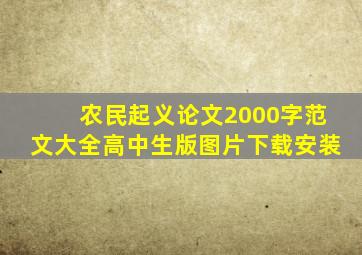 农民起义论文2000字范文大全高中生版图片下载安装